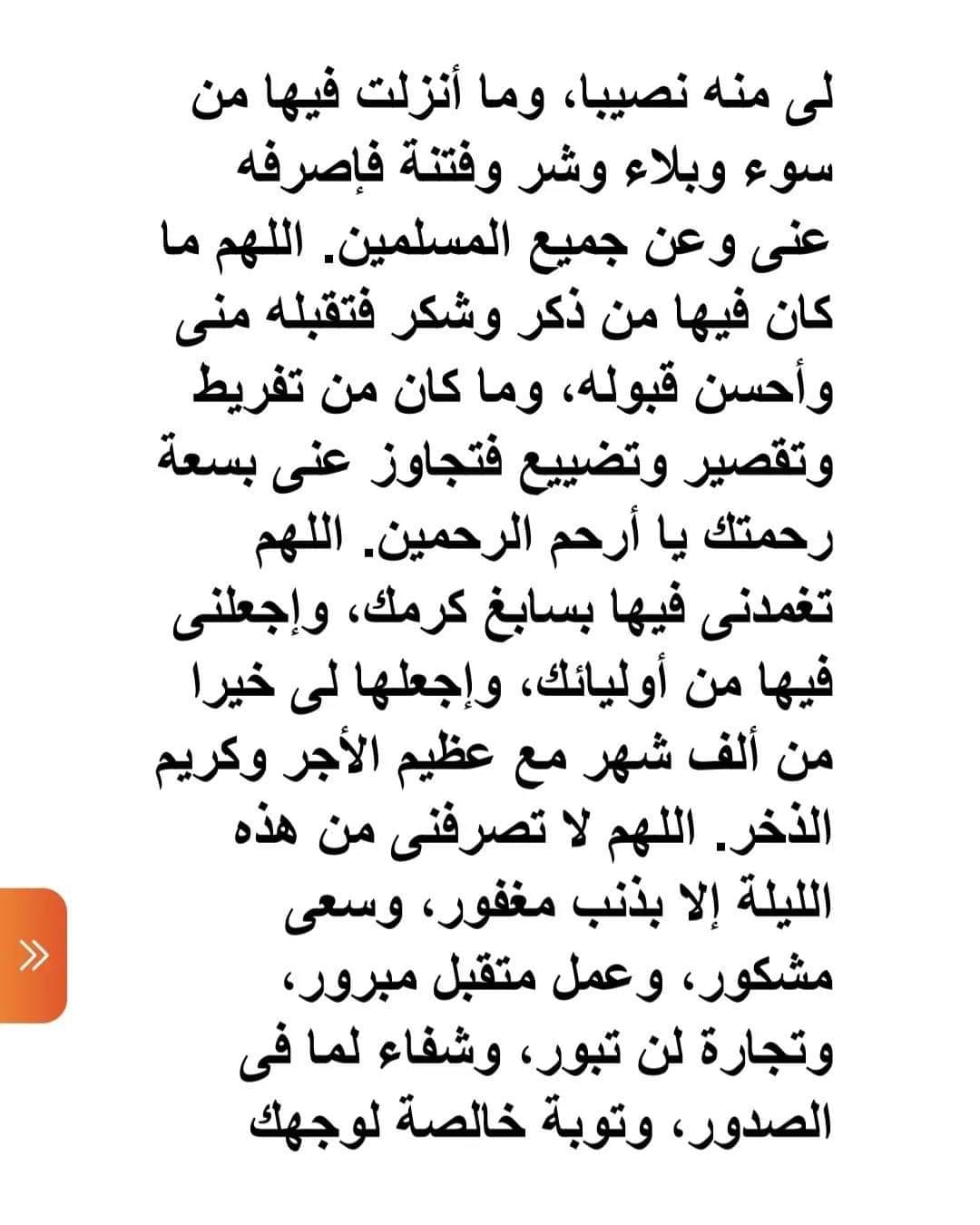 لى منه نصيبا، وما أنزلت فيها من سوء وبلاء وشر وفتنة فإصرفه عنى وعن جميع المسلمين. اللهم ما كان فيها من ذكر وشكر فتقبله منى وأحسن قبوله، وما كان من تفريط وتقصير وتضييع فتجاوز عنى بسعة رحمتك يا أرحم الرحمين. اللهم تغمدنى فيها بسابغ كرمك، وإجعلنى فيها من أوليائك، وإجعلها لى خيرا من ألف شهر مع عظيم الأجر وكريم الذخر. اللهم لا تصرفنى من هذه الليلة إلا بذنب مغفور، وسعى مشكور، وعمل متقبل مبرور، وتجارة لن تبور، وشفاء لما فى الصدور، وتوبة خالصة لوجهك

»